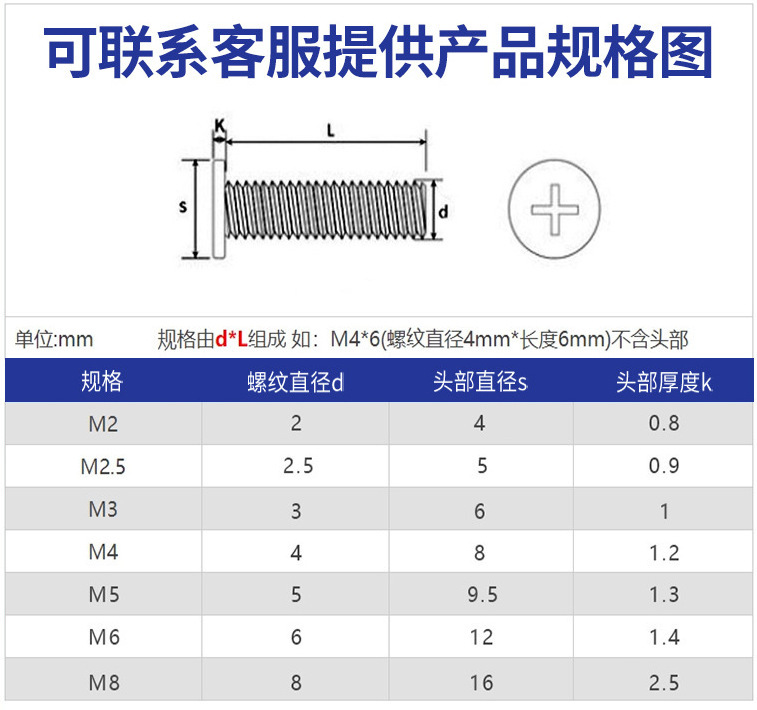 可联系客服提供产品规格图

K
L
s
d

单位:mm 规格由d*L组成 如：M4*6(螺纹直径4mm*长度6mm)不含头部

| 规格 | 螺纹直径d | 头部直径s | 头部厚度k |
|---|---|---|---|
| M2 | 2 | 4 | 0.8 |
| M2.5 | 2.5 | 5 | 0.9 |
| M3 | 3 | 6 | 1 |
| M4 | 4 | 8 | 1.2 |
| M5 | 5 | 9.5 | 1.3 |
| M6 | 6 | 12 | 1.4 |
| M8 | 8 | 16 | 2.5 |